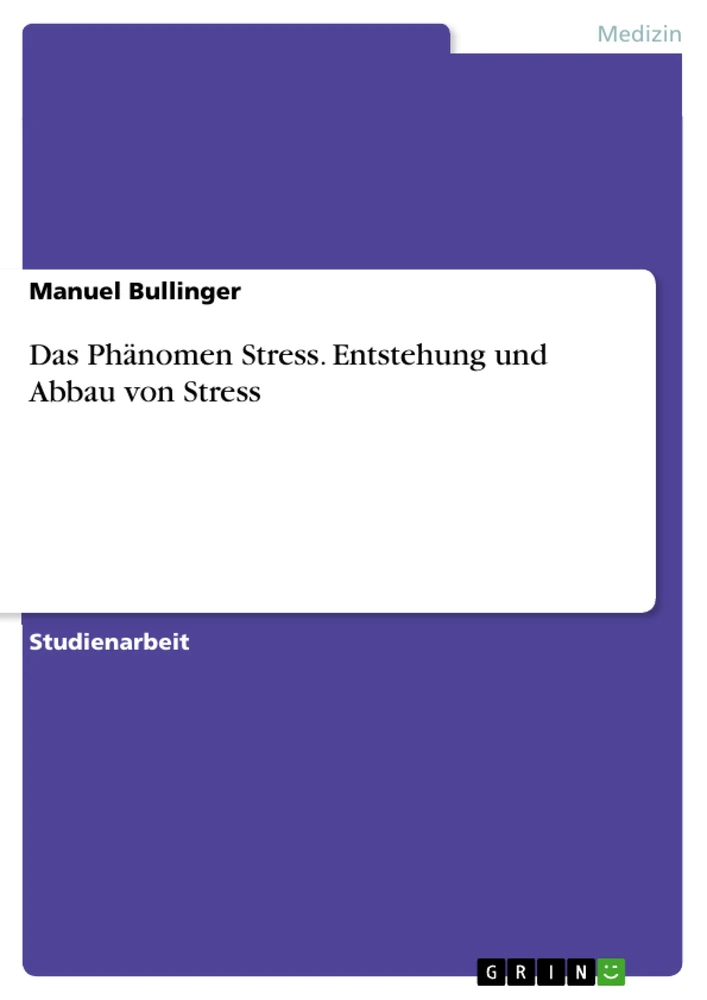 Medizin

Manuel Bullinger

Das Phänomen Stress. Entstehung und Abbau von Stress

Studienarbeit

GRIN